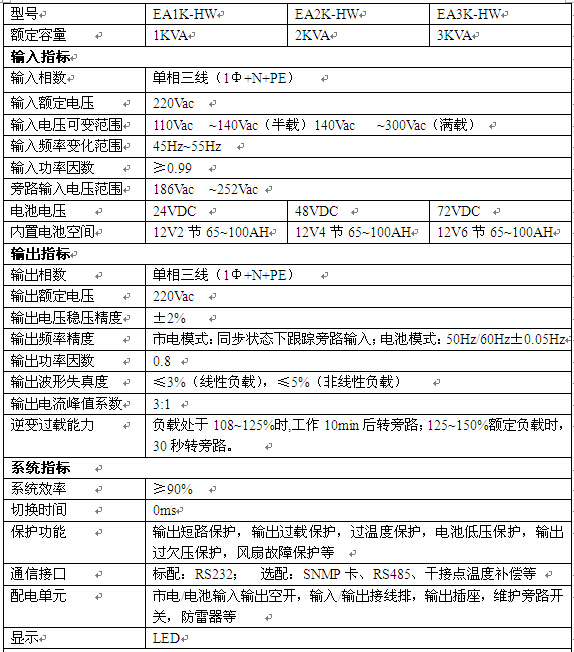 | 型号 | EA1K-HW | EA2K-HW | EA3K-HW |
|---|---|---|---|
| 额定容量 | 1KVA | 2KVA | 3KVA |
| **输入指标** | | | |
| 输入相数 | 单相三线（1Φ+N+PE） | | |
| 输入额定电压 | 220Vac | | |
| 输入电压可变范围 | 110Vac ~140Vac（半载）140Vac ~300Vac（满载） | | |
| 输入频率变化范围 | 45Hz~55Hz | | |
| 输入功率因数 | ≥0.99 | | |
| 旁路输入电压范围 | 186Vac ~252Vac | | |
| 电池电压 | 24VDC | 48VDC | 72VDC |
| 内置电池空间 | 12V2 节 65~100AH | 12V4 节 65~100AH | 12V6 节 65~100AH |
| **输出指标** | | | |
| 输出相数 | 单相三线（1Φ+N+PE） | | |
| 输出额定电压 | 220Vac | | |
| 输出电压稳压精度 | ±2% | | |
| 输出频率精度 | 市电模式：同步状态下跟踪旁路输入；电池模式：50Hz/60Hz±0.05Hz | | |
| 输出功率因数 | 0.8 | | |
| 输出波形失真度 | ≤3%（线性负载），≤5%（非线性负载） | | |
| 输出电流峰值系数 | 3:1 | | |
| 逆变过载能力 | 负载处于 108~125%时,工作 10min 后转旁路；125~150%额定负载时，30 秒转旁路。 | | |
| **系统指标** | | | |
| 系统效率 | ≥90% | | |
| 切换时间 | 0ms | | |
| 保护功能 | 输出短路保护，输出过载保护，过温度保护，电池低压保护，输出过欠压保护，风扇故障保护等 | | |
| 通信接口 | 标配：RS232； 选配：SNMP 卡、RS485、干接点温度补偿等 | | |
| 配电单元 | 市电/电池输入输出空开，输入/输出接线排，输出插座，维护旁路开关，防雷器等 | | |
| 显示 | LED | | |